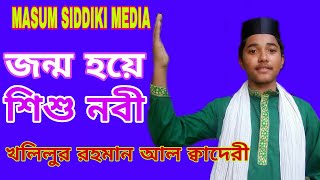 MASUM SIDDIKI MEDIA

জন্ম হয়ে
শিশু নবী

খলিলুর রহমান আল ক্বাদেরী